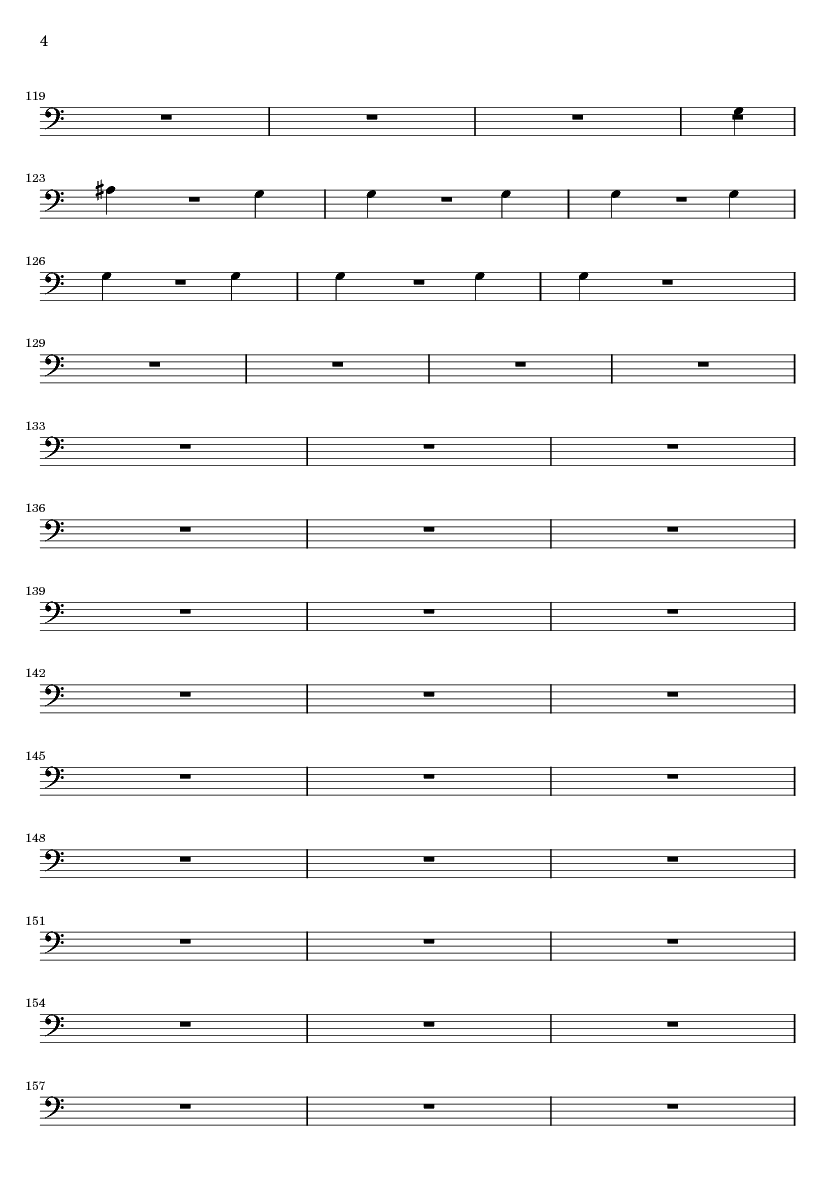 4

119

123

126

129

133

136

139

142

145

148

151

154

157